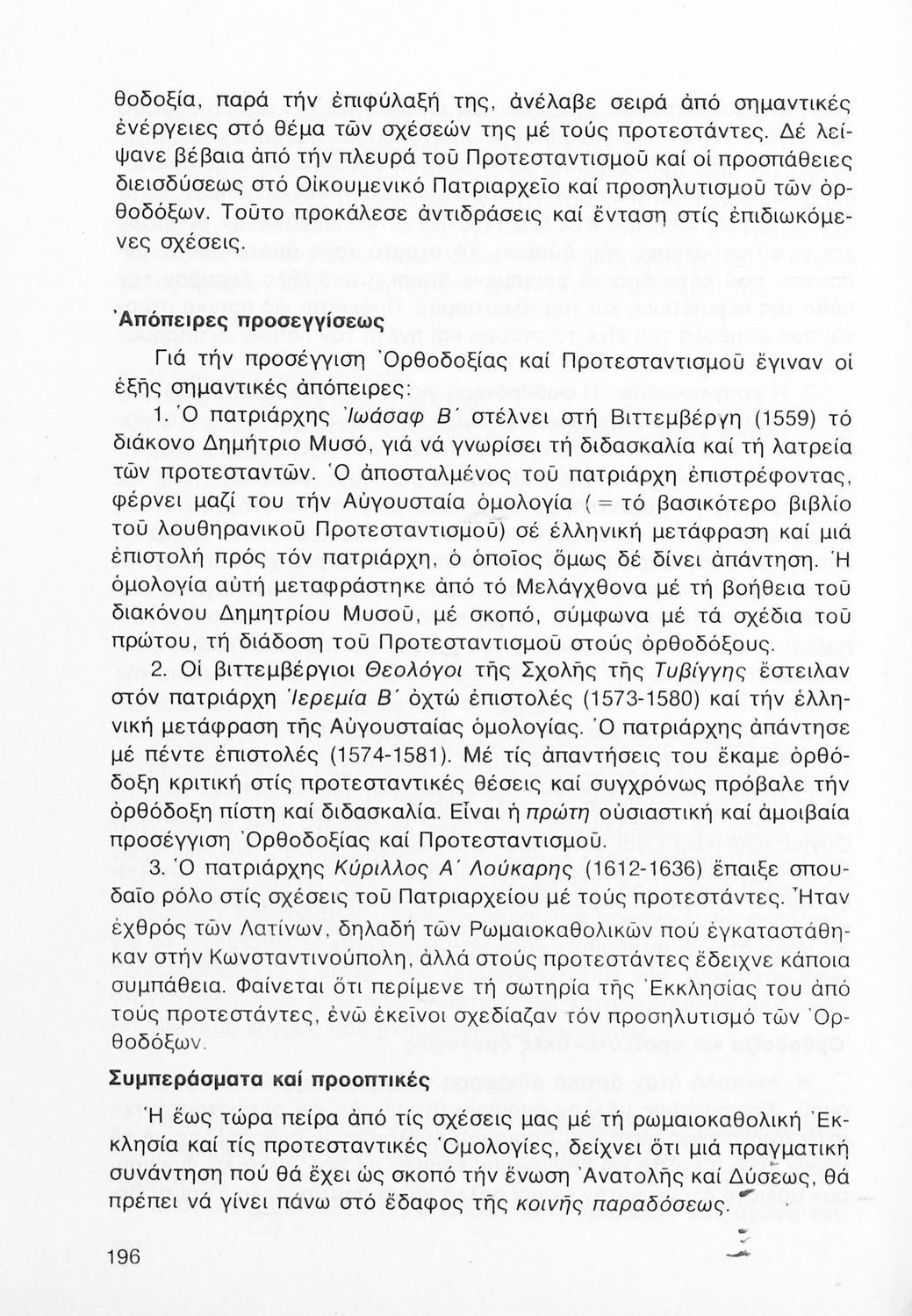 θοδοξία, παρά τήν ἐπιφύλαξή της, ἀνέλαβε σειρά ἀπό σημαντικές ἐνέργειες στό θέμα τῶν σχέσεών της μέ τούς προτεστάντες. Δέ λείψανε βέβαια ἀπό τήν πλευρά τοῦ Προτεσταντισμοῦ καί οἱ προσπάθειες διεισδύσεως στό Οἰκουμενικό Πατριαρχεῖο καί προσηλυτισμοῦ τῶν ὀρθοδόξων. Τοῦτο προκάλεσε ἀντιδράσεις καί ἔνταση στίς ἐπιδιωκόμενες σχέσεις.

Ἀπόπειρες προσεγγίσεως

Γιά τήν προσέγγιση Ὀρθοδοξίας καί Προτεσταντισμοῦ ἔγιναν οἱ ἑξῆς σημαντικές ἀπόπειρες:

1. Ὁ πατριάρχης Ἰωάσαφ Β΄ στέλνει στή Βιττεμβέργη (1559) τό διάκονο Δημήτριο Μυσό, γιά νά γνωρίσει τή διδασκαλία καί τή λατρεία τῶν προτεσταντῶν. Ὁ ἀποσταλμένος τοῦ πατριάρχη ἐπιστρέφοντας, φέρνει μαζί του τήν Αὐγουσταία ὁμολογία (= τό βασικότερο βιβλίο τοῦ λουθηρανικοῦ Προτεσταντισμοῦ) σέ ἑλληνική μετάφραση καί μιά ἐπιστολή πρός τόν πατριάρχη, ὁ ὁποῖος ὅμως δέ δίνει ἀπάντηση. Ἡ ὁμολογία αὐτή μεταφράστηκε ἀπό τό Μελάγχθονα μέ τή βοήθεια τοῦ διακόνου Δημητρίου Μυσοῦ, μέ σκοπό, σύμφωνα μέ τά σχέδια τοῦ πρώτου, τή διάδοση τοῦ Προτεσταντισμοῦ στούς ὀρθοδόξους.

2. Οἱ βιττεμβέργιοι Θεολόγοι τῆς Σχολῆς τῆς Τυβίγγης ἔστειλαν στόν πατριάρχη Ἱερεμία Β΄ ὀχτώ ἐπιστολές (1573-1580) καί τήν ἑλληνική μετάφραση τῆς Αὐγουσταίας ὁμολογίας. Ὁ πατριάρχης ἀπάντησε μέ πέντε ἐπιστολές (1574-1581). Μέ τίς ἀπαντήσεις του ἔκαμε ὀρθόδοξη κριτική στίς προτεσταντικές θέσεις καί συγχρόνως πρόβαλε τήν ὀρθόδοξη πίστη καί διδασκαλία. Εἶναι ἡ πρώτη οὐσιαστική καί ἀμοιβαία προσέγγιση Ὀρθοδοξίας καί Προτεσταντισμοῦ.

3. Ὁ πατριάρχης Κύριλλος Α΄ Λούκαρης (1612-1636) ἔπαιξε σπουδαῖο ρόλο στίς σχέσεις τοῦ Πατριαρχείου μέ τούς προτεστάντες. Ἦταν ἐχθρός τῶν Λατίνων, δηλαδή τῶν Ρωμαιοκαθολικῶν πού ἐγκαταστάθηκαν στήν Κωνσταντινούπολη, ἀλλά στούς προτεστάντες ἔδειχνε κάποια συμπάθεια. Φαίνεται ὅτι περίμενε τή σωτηρία τῆς Ἐκκλησίας του ἀπό τούς προτεστάντες, ἐνῶ ἐκεῖνοι σχεδίαζαν τόν προσηλυτισμό τῶν Ὀρθοδόξων.

Συμπεράσματα καί προοπτικές

Ἡ ἕως τώρα πείρα ἀπό τίς σχέσεις μας μέ τή ρωμαιοκαθολική Ἐκκλησία καί τίς προτεσταντικές Ὁμολογίες, δείχνει ὅτι μιά πραγματική συνάντηση πού θά ἔχει ὡς σκοπό τήν ἕνωση Ἀνατολῆς καί Δύσεως, θά πρέπει νά γίνει πάνω στό ἔδαφος τῆς κοινῆς παραδόσεως.

196